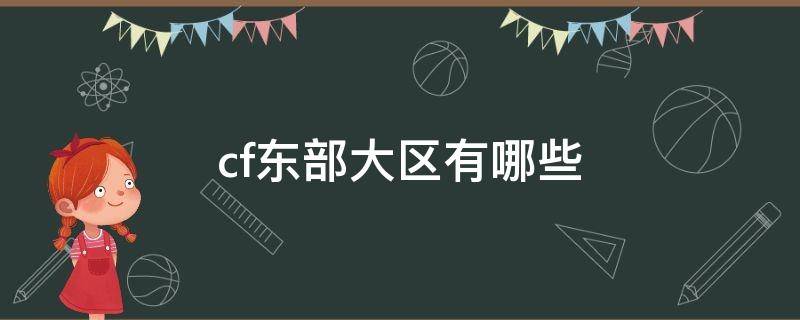 cf东部大区有哪些